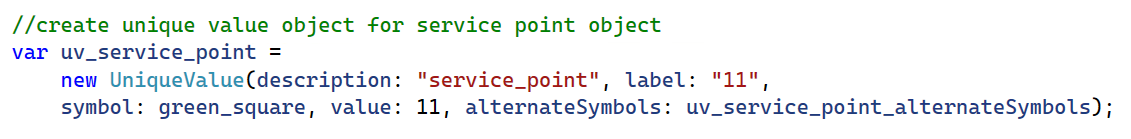 //create unique value object for service point object
var uv_service_point =
    new UniqueValue(description: "service_point", label: "11",
    symbol: green_square, value: 11, alternateSymbols: uv_service_point_alternateSymbols);